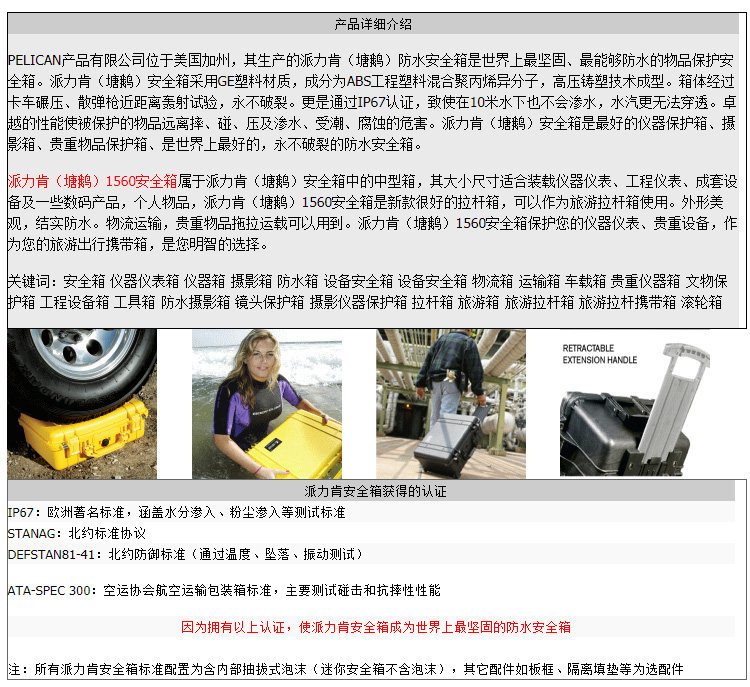 产品详细介绍

PELICAN产品有限公司位于美国加州，其生产的派力肯（塘鹅）防水安全箱是世界上最坚固、最能够防水的物品保护安全箱。派力肯（塘鹅）安全箱采用GE塑料材质，成分为ABS工程塑料混合聚丙烯异分子，高压铸塑技术成型。箱体经过卡车碾压、散弹枪近距离轰射试验，永不破裂。更是通过IP67认证，致使在10米水下也不会渗水，水汽更无法穿透。卓越的性能使被保护的物品远离摔、碰、压及渗水、受潮、腐蚀的危害。派力肯（塘鹅）安全箱是最好的仪器保护箱、摄影箱、贵重物品保护箱、是世界上最好的，永不破裂的防水安全箱。

派力肯（塘鹅）1560安全箱属于派力肯（塘鹅）安全箱中的中型箱，其大小尺寸适合装载仪器仪表、工程仪表、成套设备及一些数码产品，个人物品，派力肯（塘鹅）1560安全箱是新款很好的拉杆箱，可以作为旅游拉杆箱使用。外形美观，结实防水。物流运输，贵重物品拖拉运载可以用到。派力肯（塘鹅）1560安全箱保护您的仪器仪表、贵重设备，作为您的旅游出行携带箱，是您明智的选择。

关键词：安全箱 仪器仪表箱 仪器箱 摄影箱 防水箱 设备安全箱 设备安全箱 物流箱 运输箱 车载箱 贵重仪器箱 文物保护箱 工程设备箱 工具箱 防水摄影箱 镜头保护箱 摄影仪器保护箱 拉杆箱 旅游箱 旅游拉杆箱 旅游拉杆携带箱 滚轮箱

RETRACTABLE EXTENSION HANDLE

派力肯安全箱获得的认证

IP67：欧洲著名标准，涵盖水分渗入、粉尘渗入等测试标准

STANAG：北约标准协议

DEFSTAN81-41：北约防御标准（通过温度、坠落、振动测试）

ATA-SPEC 300：空运协会航空运输包装箱标准，主要测试碰击和抗摔性性能

因为拥有以上认证，使派力肯安全箱成为世界上最坚固的防水安全箱

注：所有派力肯安全箱标准配置为含内部抽拔式泡沫（迷你安全箱不含泡沫），其它配件如板框、隔离填垫等为选配件